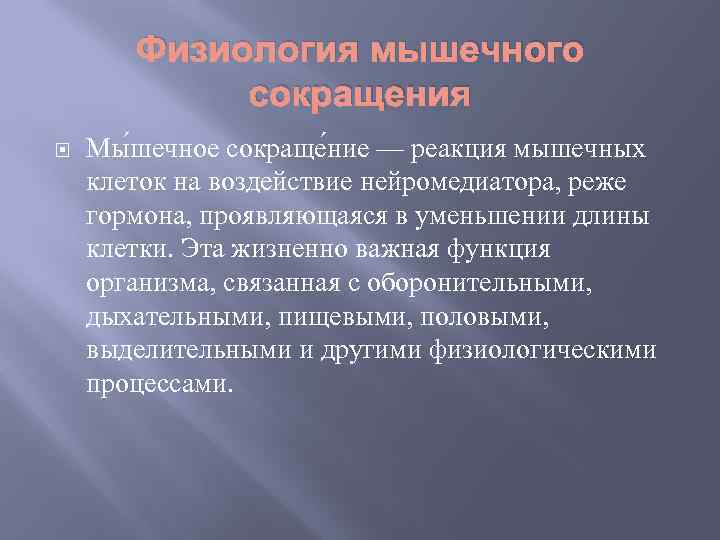 Физиология мышечного сокращения

Мы́шечное сокраще́ние — реакция мышечных клеток на воздействие нейромедиатора, реже гормона, проявляющаяся в уменьшении длины клетки. Эта жизненно важная функция организма, связанная с оборонительными, дыхательными, пищевыми, половыми, выделительными и другими физиологическими процессами.